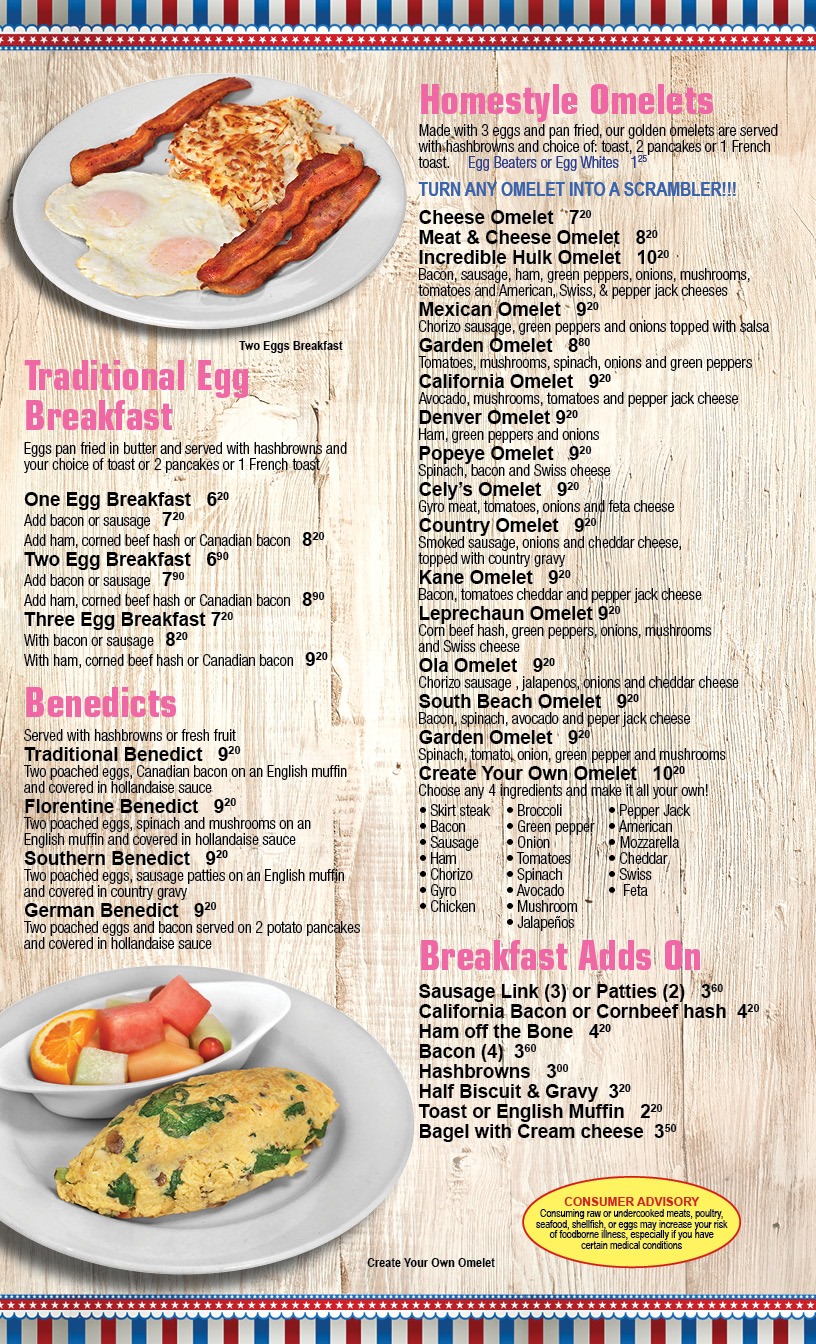 Two Eggs Breakfast

Traditional Egg Breakfast

Eggs pan fried in butter and served with hashbrowns and your choice of toast or 2 pancakes or 1 French toast

One Egg Breakfast $6^{20}$
Add bacon or sausage $7^{20}$
Add ham, corned beef hash or Canadian bacon $8^{20}$
Two Egg Breakfast $6^{90}$
Add bacon or sausage $7^{90}$
Add ham, corned beef hash or Canadian bacon $8^{90}$
Three Egg Breakfast $7^{20}$
With bacon or sausage $8^{20}$
With ham, corned beef hash or Canadian bacon $9^{20}$

Benedicts

Served with hashbrowns or fresh fruit
Traditional Benedict $9^{20}$
Two poached eggs, Canadian bacon on an English muffin and covered in hollandaise sauce
Florentine Benedict $9^{20}$
Two poached eggs, spinach and mushrooms on an English muffin and covered in hollandaise sauce
Southern Benedict $9^{20}$
Two poached eggs, sausage patties on an English muffin and covered in country gravy
German Benedict $9^{20}$
Two poached eggs and bacon served on 2 potato pancakes and covered in hollandaise sauce

Create Your Own Omelet

Homestyle Omelets

Made with 3 eggs and pan fried, our golden omelets are served with hashbrowns and choice of: toast, 2 pancakes or 1 French toast. Egg Beaters or Egg Whites $1^{25}$

TURN ANY OMELET INTO A SCRAMBLER!!!

Cheese Omelet $7^{20}$
Meat & Cheese Omelet $8^{20}$
Incredible Hulk Omelet $10^{20}$
Bacon, sausage, ham, green peppers, onions, mushrooms, tomatoes and American, Swiss, & pepper jack cheeses
Mexican Omelet $9^{20}$
Chorizo sausage, green peppers and onions topped with salsa
Garden Omelet $8^{80}$
Tomatoes, mushrooms, spinach, onions and green peppers
California Omelet $9^{20}$
Avocado, mushrooms, tomatoes and pepper jack cheese
Denver Omelet $9^{20}$
Ham, green peppers and onions
Popeye Omelet $9^{20}$
Spinach, bacon and Swiss cheese
Cely's Omelet $9^{20}$
Gyro meat, tomatoes, onions and feta cheese
Country Omelet $9^{20}$
Smoked sausage, onions and cheddar cheese, topped with country gravy
Kane Omelet $9^{20}$
Bacon, tomatoes cheddar and pepper jack cheese
Leprechaun Omelet $9^{20}$
Corn beef hash, green peppers, onions, mushrooms and Swiss cheese
Ola Omelet $9^{20}$
Chorizo sausage , jalapenos, onions and cheddar cheese
South Beach Omelet $9^{20}$
Bacon, spinach, avocado and peper jack cheese
Garden Omelet $9^{20}$
Spinach, tomato, onion, green pepper and mushrooms
Create Your Own Omelet $10^{20}$
Choose any 4 ingredients and make it all your own!
• Skirt steak
• Bacon
• Sausage
• Ham
• Chorizo
• Gyro
• Chicken
• Broccoli
• Green pepper
• Onion
• Tomatoes
• Spinach
• Avocado
• Mushroom
• Jalapeños
• Pepper Jack
• American
• Mozzarella
• Cheddar
• Swiss
• Feta

Breakfast Adds On

Sausage Link (3) or Patties (2) $3^{60}$
California Bacon or Cornbeef hash $4^{20}$
Ham off the Bone $4^{20}$
Bacon (4) $3^{60}$
Hashbrowns $3^{00}$
Half Biscuit & Gravy $3^{20}$
Toast or English Muffin $2^{20}$
Bagel with Cream cheese $3^{50}$

CONSUMER ADVISORY
Consuming raw or undercooked meats, poultry, seafood, shellfish, or eggs may increase your risk of foodborne illness, especially if you have certain medical conditions